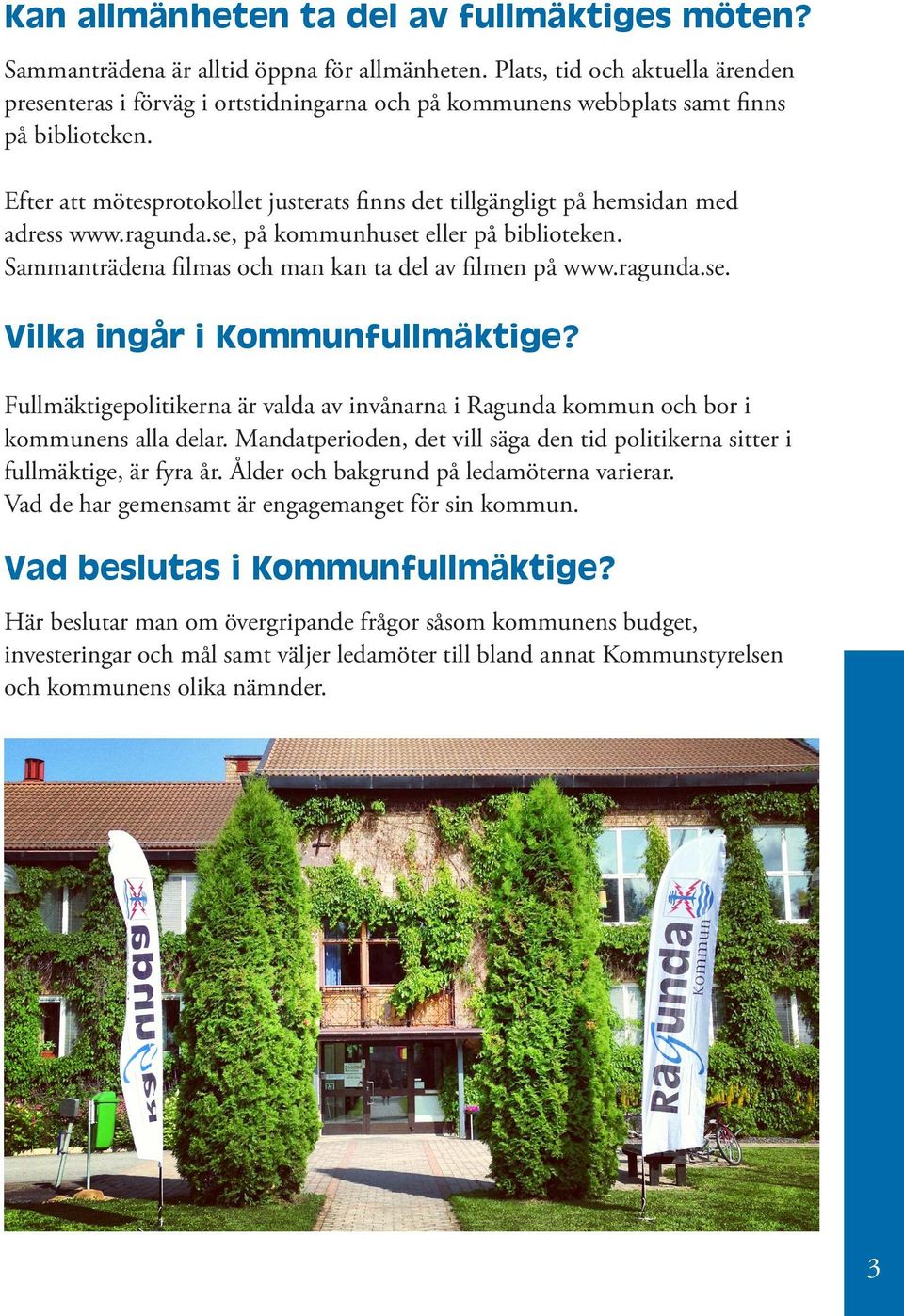 Kan allmänheten ta del av fullmäktiges möten?

Sammanträdena är alltid öppna för allmänheten. Plats, tid och aktuella ärenden presenteras i förväg i ortstidningarna och på kommunens webbplats samt finns på biblioteken.

Efter att mötesprotokollet justerats finns det tillgängligt på hemsidan med adress www.ragunda.se, på kommunhuset eller på biblioteken. Sammanträdena filmas och man kan ta del av filmen på www.ragunda.se.

Vilka ingår i Kommunfullmäktige?

Fullmäktigepolitikerna är valda av invånarna i Ragunda kommun och bor i kommunens alla delar. Mandatperioden, det vill säga den tid politikerna sitter i fullmäktige, är fyra år. Ålder och bakgrund på ledamöterna varierar. Vad de har gemensamt är engagemanget för sin kommun.

Vad beslutas i Kommunfullmäktige?

Här beslutar man om övergripande frågor såsom kommunens budget, investeringar och mål samt väljer ledamöter till bland annat Kommunstyrelsen och kommunens olika nämnder.

Ragunda

Ragunda kommun

3